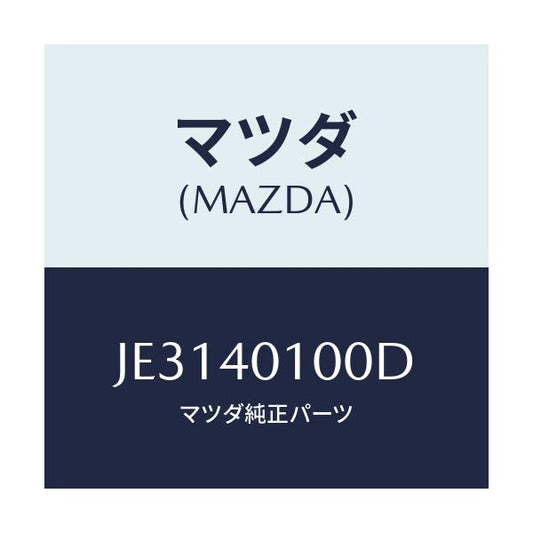 マツダ
(MAZDA)

JE3140100D
マツダ純正パーツ